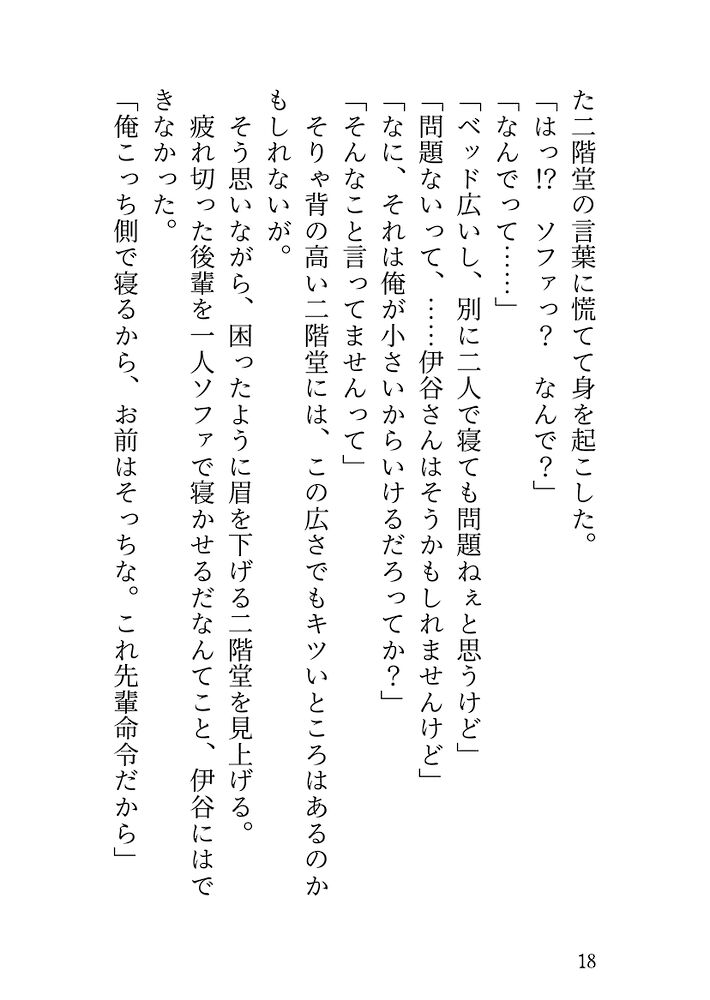 た二階堂の言葉に慌てて身を起こした。

「はっ!?　ソファっ？　なんで？」

「なんでって……」

「ベッド広いし、別に二人で寝ても問題ねぇと思うけど」

「問題ないって、……伊谷さんはそうかもしれませんけど」

「なに、それは俺が小さいからいけるだろってか？」

「そんなこと言ってませんって」

そりゃ背の高い二階堂には、この広さでもキツいところはあるのかもしれないが。

そう思いながら、困ったように眉を下げる二階堂を見上げる。

疲れ切った後輩を一人ソファで寝かせるだなんてこと、伊谷にはできなかった。

「俺こっち側で寝るから、お前はそっちな。これ先輩命令だから」

18